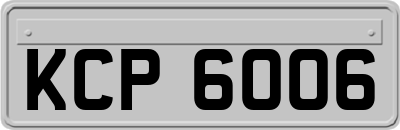 KCP 6006